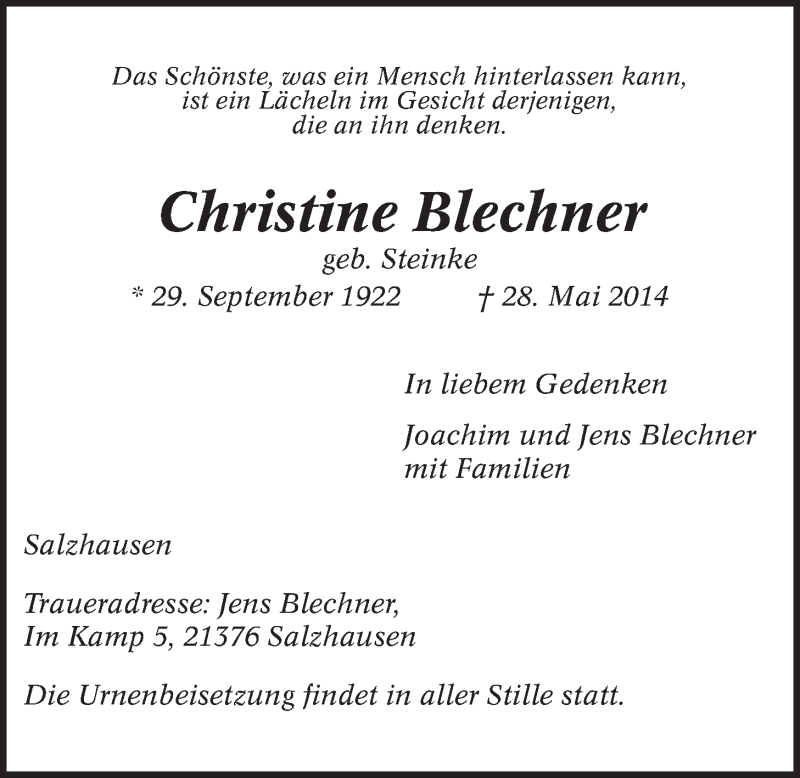 Das Schönste, was ein Mensch hinterlassen kann,
ist ein Lächeln im Gesicht derjenigen,
die an ihn denken.

Christine Blechner
geb. Steinke
* 29. September 1922 † 28. Mai 2014

In liebem Gedenken

Joachim und Jens Blechner
mit Familien

Salzhausen

Traueradresse: Jens Blechner,
Im Kamp 5, 21376 Salzhausen

Die Urnenbeisetzung findet in aller Stille statt.